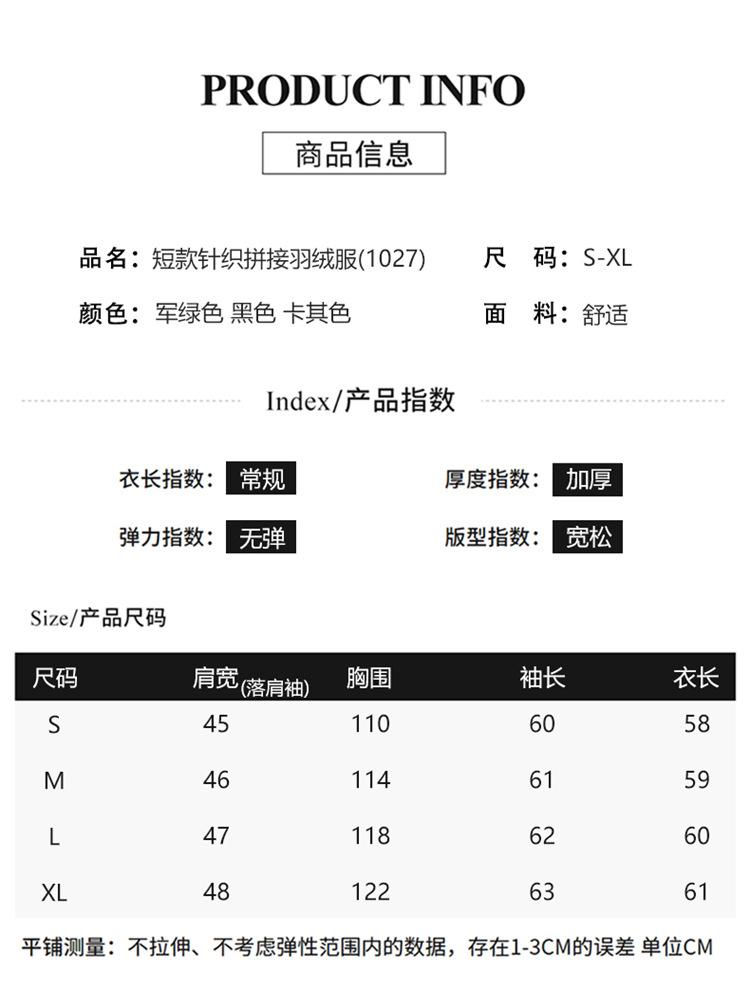 PRODUCT INFO

商品信息

品名：短款针织拼接羽绒服(1027)

尺　码：S-XL

颜色：军绿色 黑色 卡其色

面　料：舒适

Index/产品指数

衣长指数：常规

厚度指数：加厚

弹力指数：无弹

版型指数：宽松

Size/产品尺码

| 尺码 | 肩宽(落肩袖) | 胸围 | 袖长 | 衣长 |
|---|---|---|---|---|
| S | 45 | 110 | 60 | 58 |
| M | 46 | 114 | 61 | 59 |
| L | 47 | 118 | 62 | 60 |
| XL | 48 | 122 | 63 | 61 |

平铺测量：不拉伸、不考虑弹性范围内的数据，存在1-3CM的误差 单位CM